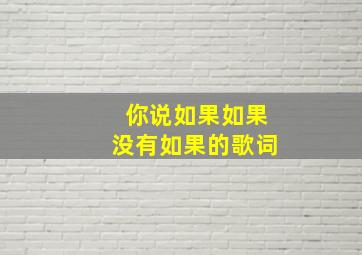 你说如果如果
没有如果的歌词